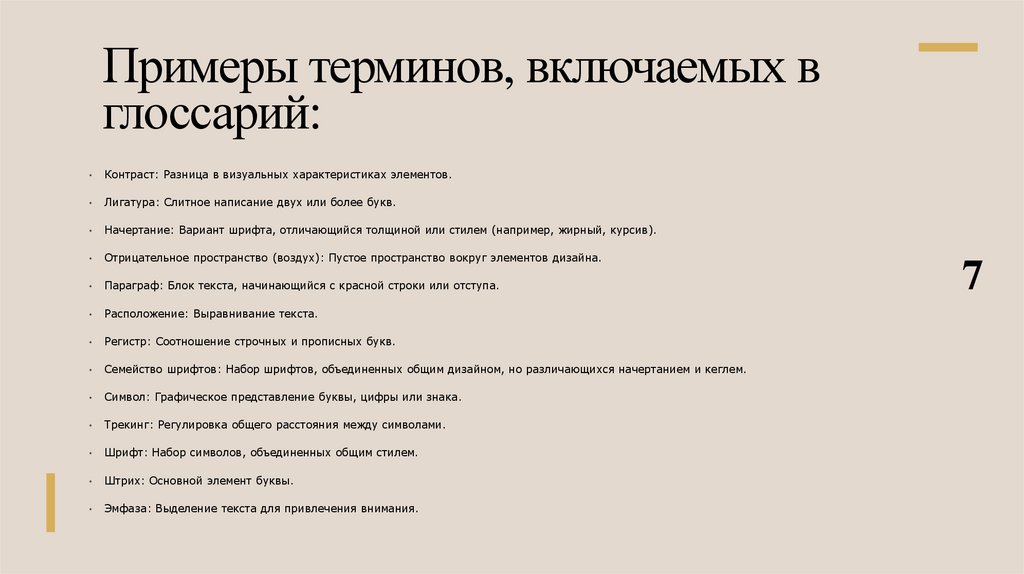 Примеры терминов, включаемых в глоссарий:

• Контраст: Разница в визуальных характеристиках элементов.
• Лигатура: Слитное написание двух или более букв.
• Начертание: Вариант шрифта, отличающийся толщиной или стилем (например, жирный, курсив).
• Отрицательное пространство (воздух): Пустое пространство вокруг элементов дизайна.
• Параграф: Блок текста, начинающийся с красной строки или отступа.
• Расположение: Выравнивание текста.
• Регистр: Соотношение строчных и прописных букв.
• Семейство шрифтов: Набор шрифтов, объединенных общим дизайном, но различающихся начертанием и кеглем.
• Символ: Графическое представление буквы, цифры или знака.
• Трекинг: Регулировка общего расстояния между символами.
• Шрифт: Набор символов, объединенных общим стилем.
• Штрих: Основной элемент буквы.
• Эмфаза: Выделение текста для привлечения внимания.

7